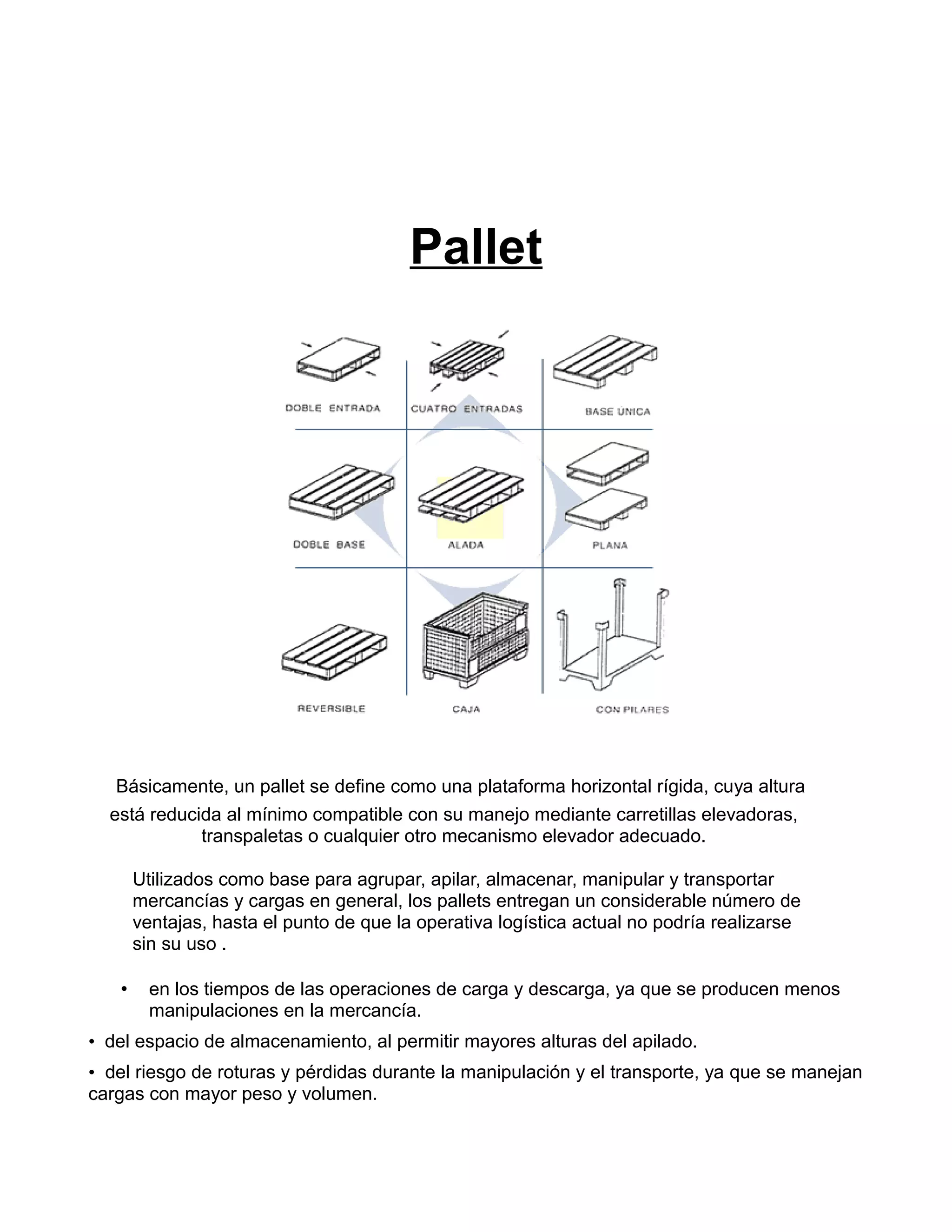 Pallet

DOBLE ENTRADA

CUATRO ENTRADAS

BASE UNICA

DOBLE BASE

ALADA

PLANA

REVERSIBLE

CAJA

CON PILARES

Básicamente, un pallet se define como una plataforma horizontal rígida, cuya altura está reducida al mínimo compatible con su manejo mediante carretillas elevadoras, transpaletas o cualquier otro mecanismo elevador adecuado.

Utilizados como base para agrupar, apilar, almacenar, manipular y transportar mercancías y cargas en general, los pallets entregan un considerable número de ventajas, hasta el punto de que la operativa logística actual no podría realizarse sin su uso .

• en los tiempos de las operaciones de carga y descarga, ya que se producen menos manipulaciones en la mercancía.

• del espacio de almacenamiento, al permitir mayores alturas del apilado.

• del riesgo de roturas y pérdidas durante la manipulación y el transporte, ya que se manejan cargas con mayor peso y volumen.